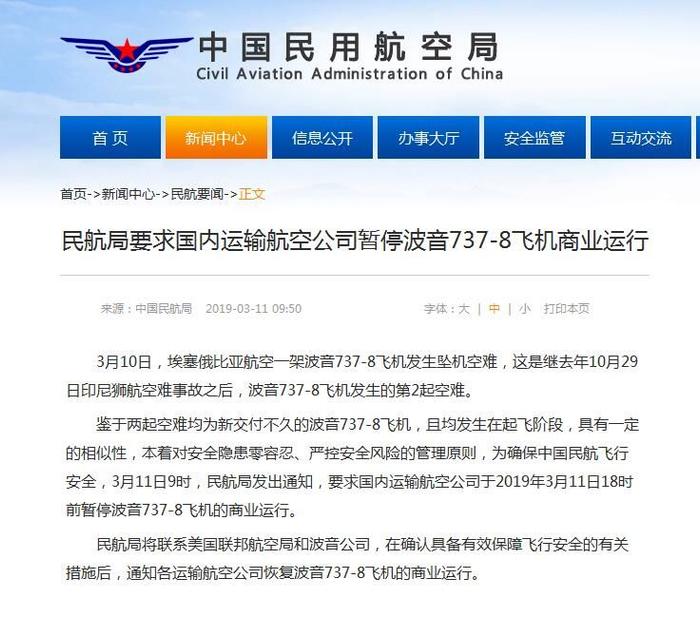 中国民用航空局
Civil Aviation Administration of China

首页 新闻中心 信息公开 办事大厅 安全监管 互动交流

首页->新闻中心->民航要闻->正文

民航局要求国内运输航空公司暂停波音737-8飞机商业运行

来源：中国民航局 2019-03-11 09:50 字体：大 | 中 | 小 打印本页

3月10日，埃塞俄比亚航空一架波音737-8飞机发生坠机空难，这是继去年10月29日印尼狮航空难事故之后，波音737-8飞机发生的第2起空难。

鉴于两起空难均为新交付不久的波音737-8飞机，且均发生在起飞阶段，具有一定的相似性，本着对安全隐患零容忍、严控安全风险的管理原则，为确保中国民航飞行安全，3月11日9时，民航局发出通知，要求国内运输航空公司于2019年3月11日18时前暂停波音737-8飞机的商业运行。

民航局将联系美国联邦航空局和波音公司，在确认具备有效保障飞行安全的有关措施后，通知各运输航空公司恢复波音737-8飞机的商业运行。